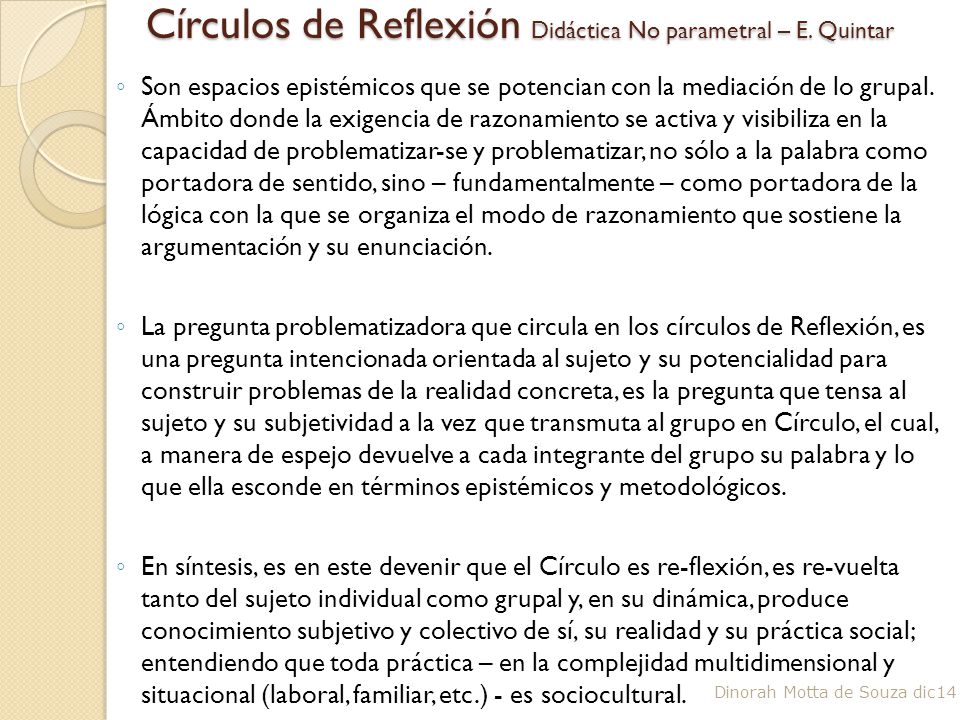 Círculos de Reflexión Didáctica No parametral – E. Quintar

◦ Son espacios epistémicos que se potencian con la mediación de lo grupal. Ámbito donde la exigencia de razonamiento se activa y visibiliza en la capacidad de problematizar-se y problematizar, no sólo a la palabra como portadora de sentido, sino – fundamentalmente – como portadora de la lógica con la que se organiza el modo de razonamiento que sostiene la argumentación y su enunciación.

◦ La pregunta problematizadora que circula en los círculos de Reflexión, es una pregunta intencionada orientada al sujeto y su potencialidad para construir problemas de la realidad concreta, es la pregunta que tensa al sujeto y su subjetividad a la vez que transmuta al grupo en Círculo, el cual, a manera de espejo devuelve a cada integrante del grupo su palabra y lo que ella esconde en términos epistémicos y metodológicos.

◦ En síntesis, es en este devenir que el Círculo es re-flexión, es re-vuelta tanto del sujeto individual como grupal y, en su dinámica, produce conocimiento subjetivo y colectivo de sí, su realidad y su práctica social; entendiendo que toda práctica – en la complejidad multidimensional y situacional (laboral, familiar, etc.) - es sociocultural.

Dinorah Motta de Souza dic14